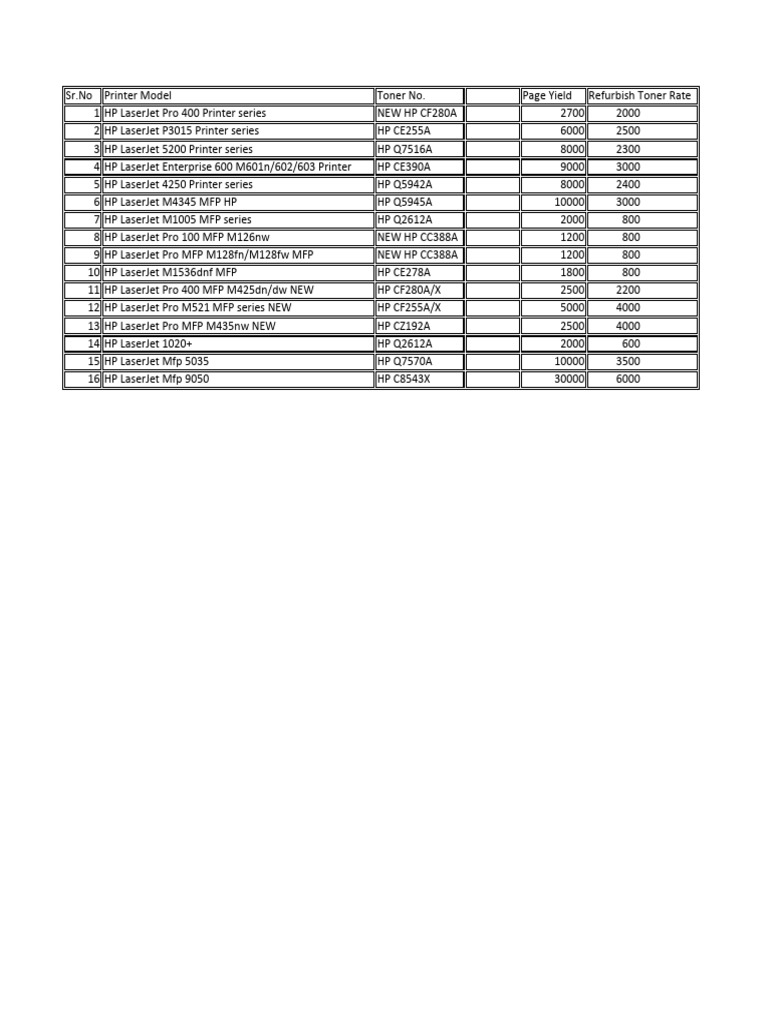 | Sr.No | Printer Model | Toner No. |  | Page Yield | Refurbish Toner Rate |
|---|---|---|---|---|---|
| 1 | HP LaserJet Pro 400 Printer series | NEW HP CF280A |  | 2700 | 2000 |
| 2 | HP LaserJet P3015 Printer series | HP CE255A |  | 6000 | 2500 |
| 3 | HP LaserJet 5200 Printer series | HP Q7516A |  | 8000 | 2300 |
| 4 | HP LaserJet Enterprise 600 M601n/602/603 Printer | HP CE390A |  | 9000 | 3000 |
| 5 | HP LaserJet 4250 Printer series | HP Q5942A |  | 8000 | 2400 |
| 6 | HP LaserJet M4345 MFP HP | HP Q5945A |  | 10000 | 3000 |
| 7 | HP LaserJet M1005 MFP series | HP Q2612A |  | 2000 | 800 |
| 8 | HP LaserJet Pro 100 MFP M126nw | NEW HP CC388A |  | 1200 | 800 |
| 9 | HP LaserJet Pro MFP M128fn/M128fw MFP | NEW HP CC388A |  | 1200 | 800 |
| 10 | HP LaserJet M1536dnf MFP | HP CE278A |  | 1800 | 800 |
| 11 | HP LaserJet Pro 400 MFP M425dn/dw NEW | HP CF280A/X |  | 2500 | 2200 |
| 12 | HP LaserJet Pro M521 MFP series NEW | HP CF255A/X |  | 5000 | 4000 |
| 13 | HP LaserJet Pro MFP M435nw NEW | HP CZ192A |  | 2500 | 4000 |
| 14 | HP LaserJet 1020+ | HP Q2612A |  | 2000 | 600 |
| 15 | HP LaserJet Mfp 5035 | HP Q7570A |  | 10000 | 3500 |
| 16 | HP LaserJet Mfp 9050 | HP C8543X |  | 30000 | 6000 |